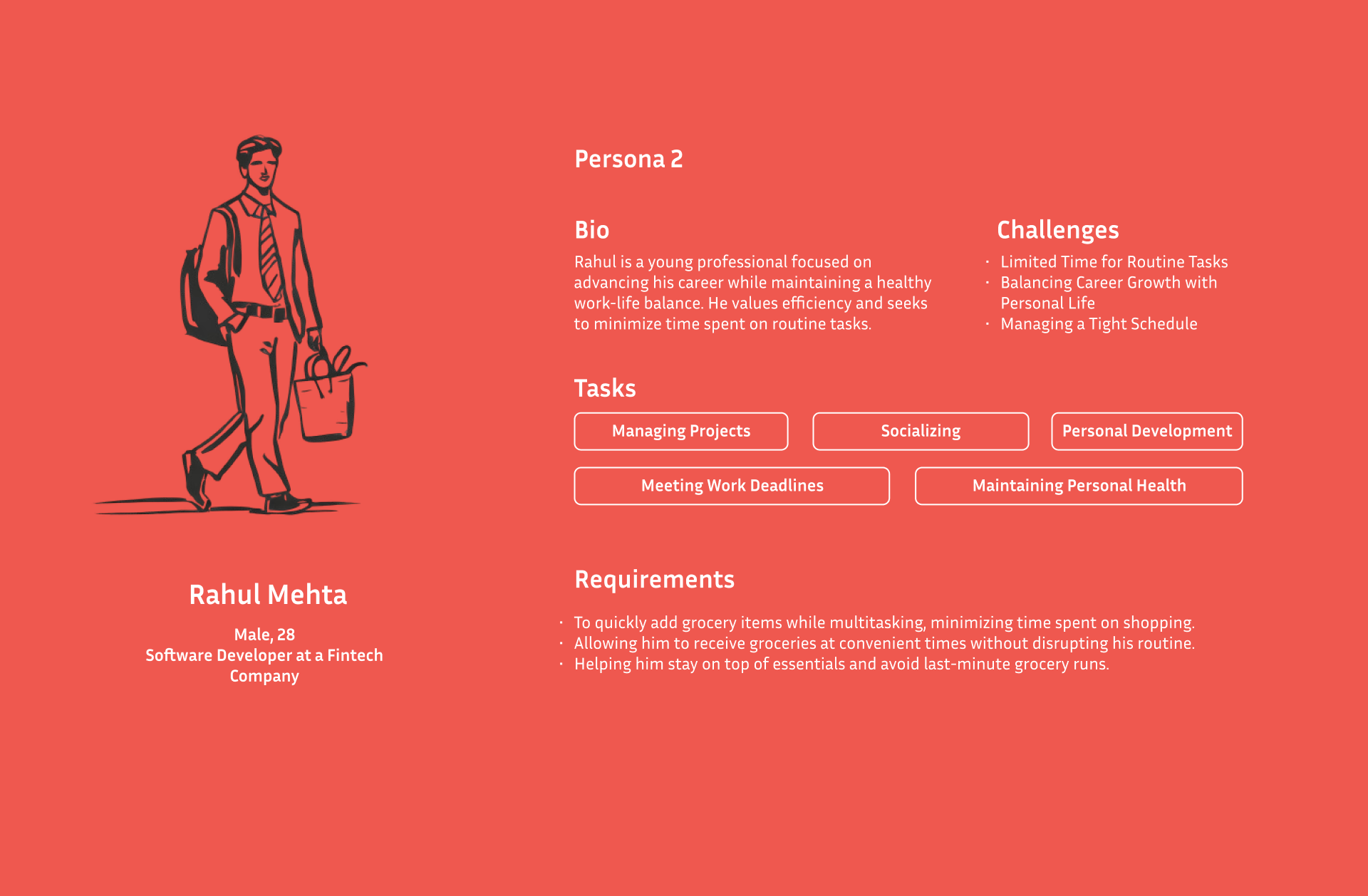 Rahul Mehta

Male, 28
Software Developer at a Fintech Company

Persona 2

Bio

Rahul is a young professional focused on advancing his career while maintaining a healthy work-life balance. He values efficiency and seeks to minimize time spent on routine tasks.

Challenges

• Limited Time for Routine Tasks
• Balancing Career Growth with Personal Life
• Managing a Tight Schedule

Tasks

Managing Projects
Socializing
Personal Development
Meeting Work Deadlines
Maintaining Personal Health

Requirements

• To quickly add grocery items while multitasking, minimizing time spent on shopping.
• Allowing him to receive groceries at convenient times without disrupting his routine.
• Helping him stay on top of essentials and avoid last-minute grocery runs.